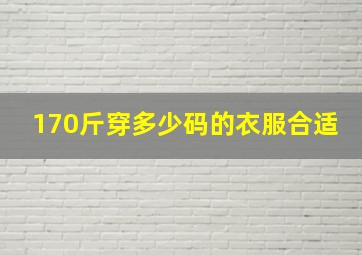 170斤穿多少码的衣服合适